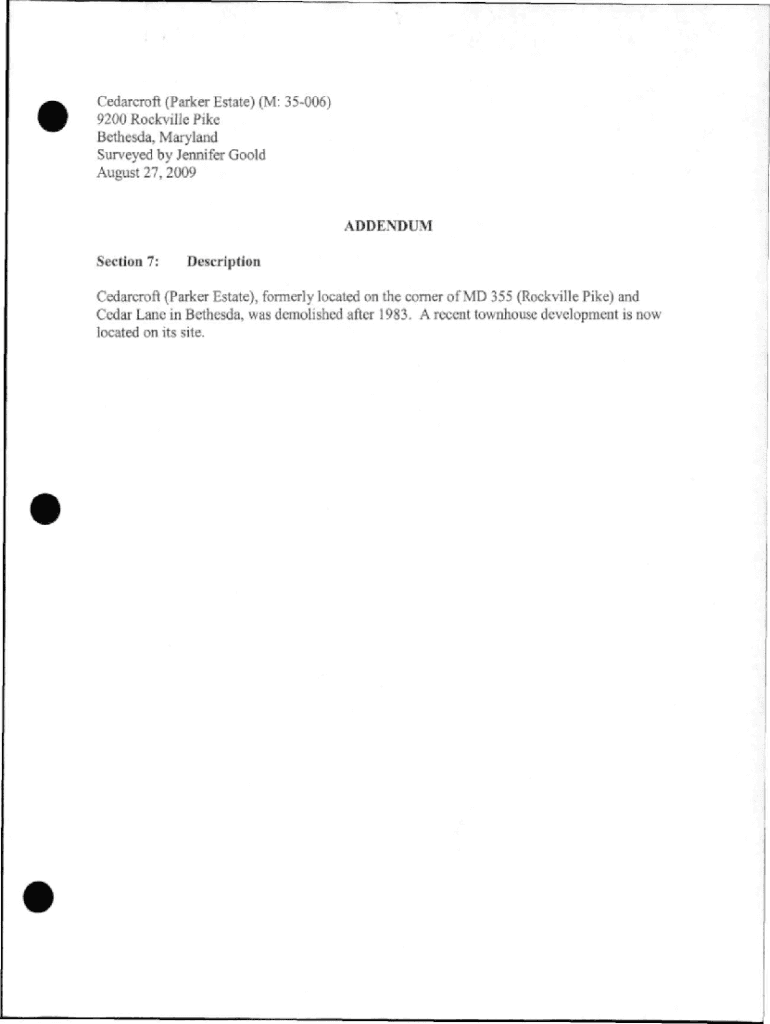 Cedarcroft (Parker Estate) (M: 35-006)
9200 Rockville Pike
Bethesda, Maryland
Surveyed by Jennifer Goold
August 27, 2009

ADDENDUM

Section 7: Description

Cedarcroft (Parker Estate), formerly located on the corner of MD 355 (Rockville Pike) and Cedar Lane in Bethesda, was demolished after 1983. A recent townhouse development is now located on its site.